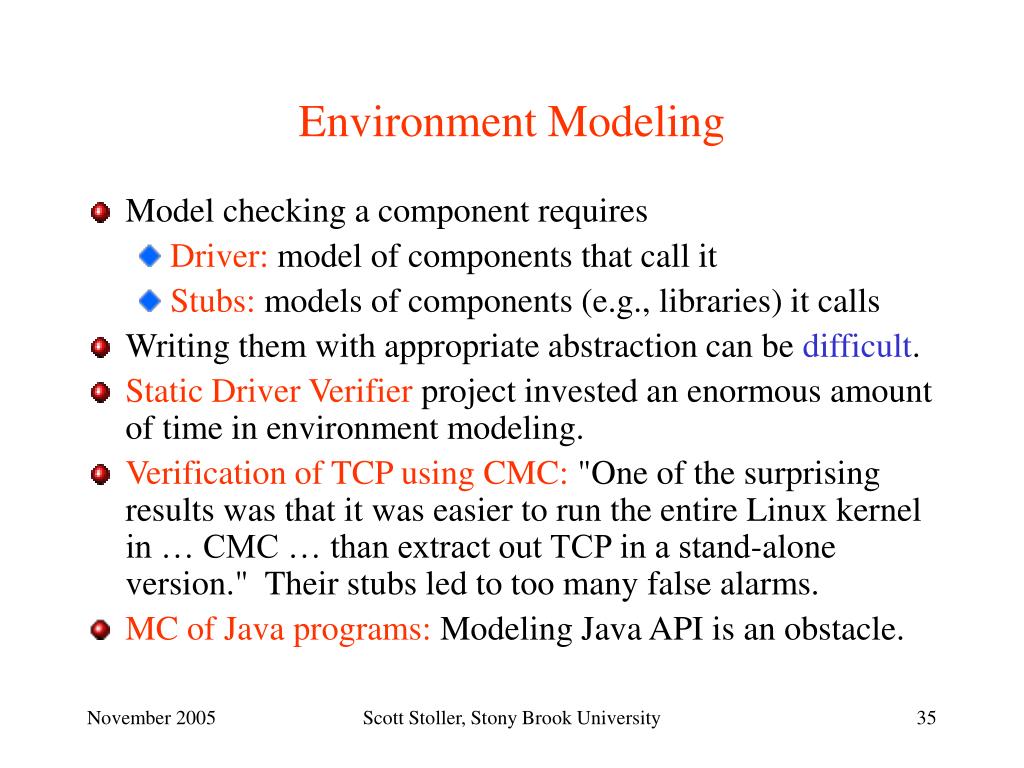 Environment Modeling

Model checking a component requires

Driver: model of components that call it

Stubs: models of components (e.g., libraries) it calls

Writing them with appropriate abstraction can be difficult.

Static Driver Verifier project invested an enormous amount of time in environment modeling.

Verification of TCP using CMC: "One of the surprising results was that it was easier to run the entire Linux kernel in … CMC … than extract out TCP in a stand-alone version." Their stubs led to too many false alarms.

MC of Java programs: Modeling Java API is an obstacle.

November 2005

Scott Stoller, Stony Brook University

35